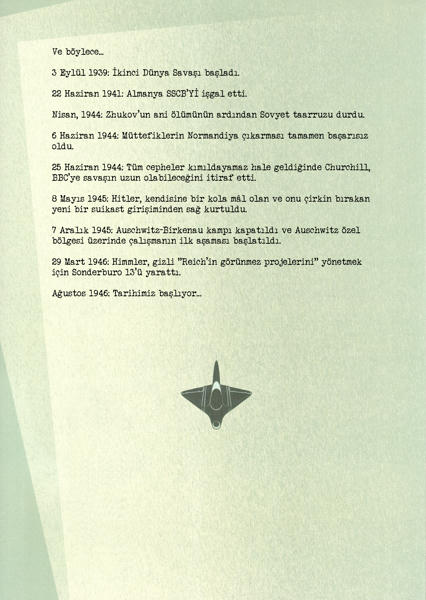 Ve böylece...

3 Eylül 1939: İkinci Dünya Savaşı başladı.

22 Haziran 1941: Almanya SSCB'Yİ işgal etti.

Nisan, 1944: Zhukov'un ani ölümünün ardından Sovyet taarruzu durdu.

6 Haziran 1944: Müttefiklerin Normandiya çıkarması tamamen başarısız oldu.

25 Haziran 1944: Tüm cepheler kımıldayamaz hale geldiğinde Churchill, BBC'ye savaşın uzun olabileceğini itiraf etti.

8 Mayıs 1945: Hitler, kendisine bir kola mâl olan ve onu çirkin bırakan yeni bir suikast girişiminden sağ kurtuldu.

7 Aralık 1945: Auschwitz-Birkenau kampı kapatıldı ve Auschwitz özel bölgesi üzerinde çalışmanın ilk aşaması başlatıldı.

29 Mart 1946: Himmler, gizli "Reich'in görünmez projelerini" yönetmek için Sonderburo 13'ü yarattı.

Ağustos 1946: Tarihimiz başlıyor...